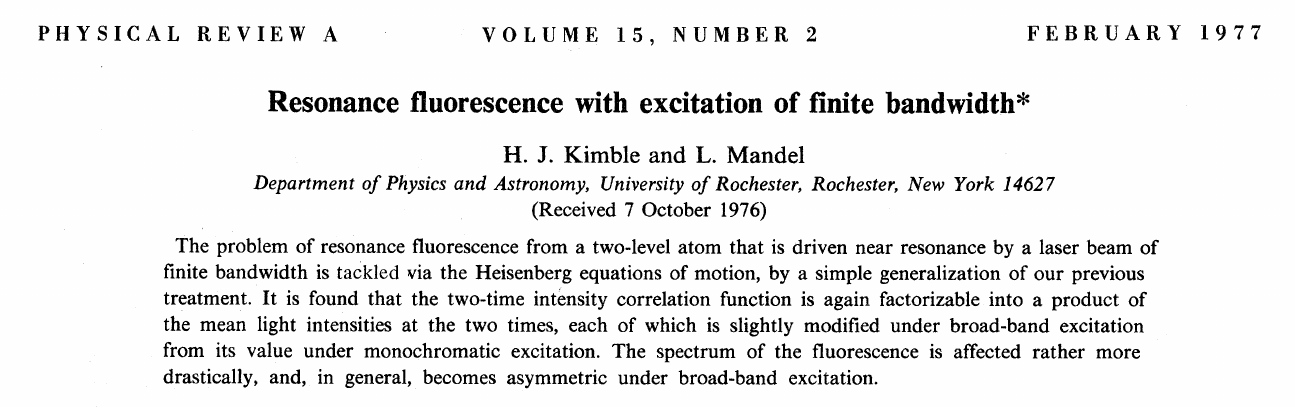 PHYSICAL REVIEW A VOLUME 15, NUMBER 2 FEBRUARY 1977

Resonance fluorescence with excitation of finite bandwidth*

H. J. Kimble and L. Mandel

Department of Physics and Astronomy, University of Rochester, Rochester, New York 14627
(Received 7 October 1976)

The problem of resonance fluorescence from a two-level atom that is driven near resonance by a laser beam of finite bandwidth is tackled via the Heisenberg equations of motion, by a simple generalization of our previous treatment. It is found that the two-time intensity correlation function is again factorizable into a product of the mean light intensities at the two times, each of which is slightly modified under broad-band excitation from its value under monochromatic excitation. The spectrum of the fluorescence is affected rather more drastically, and, in general, becomes asymmetric under broad-band excitation.